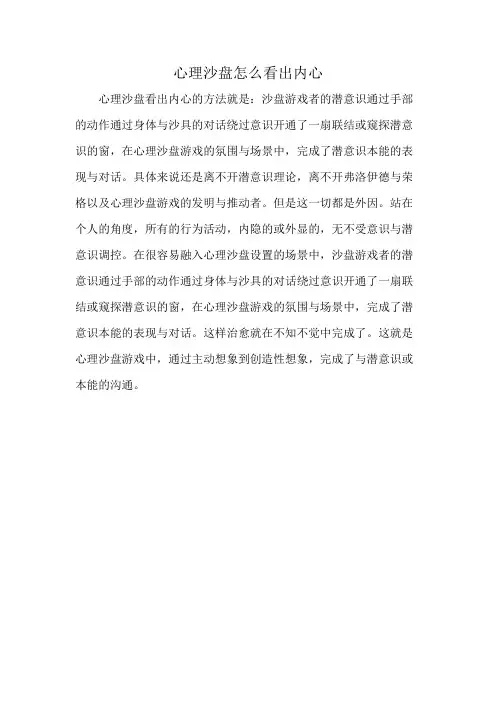 心理沙盘怎么看出内心

心理沙盘看出内心的方法就是：沙盘游戏者的潜意识通过手部的动作通过身体与沙具的对话绕过意识开通了一扇联结或窥探潜意识的窗，在心理沙盘游戏的氛围与场景中，完成了潜意识本能的表现与对话。具体来说还是离不开潜意识理论，离不开弗洛伊德与荣格以及心理沙盘游戏的发明与推动者。但是这一切都是外因。站在个人的角度，所有的行为活动，内隐的或外显的，无不受意识与潜意识调控。在很容易融入心理沙盘设置的场景中，沙盘游戏者的潜意识通过手部的动作通过身体与沙具的对话绕过意识开通了一扇联结或窥探潜意识的窗，在心理沙盘游戏的氛围与场景中，完成了潜意识本能的表现与对话。这样治愈就在不知不觉中完成了。这就是心理沙盘游戏中，通过主动想象到创造性想象，完成了与潜意识或本能的沟通。